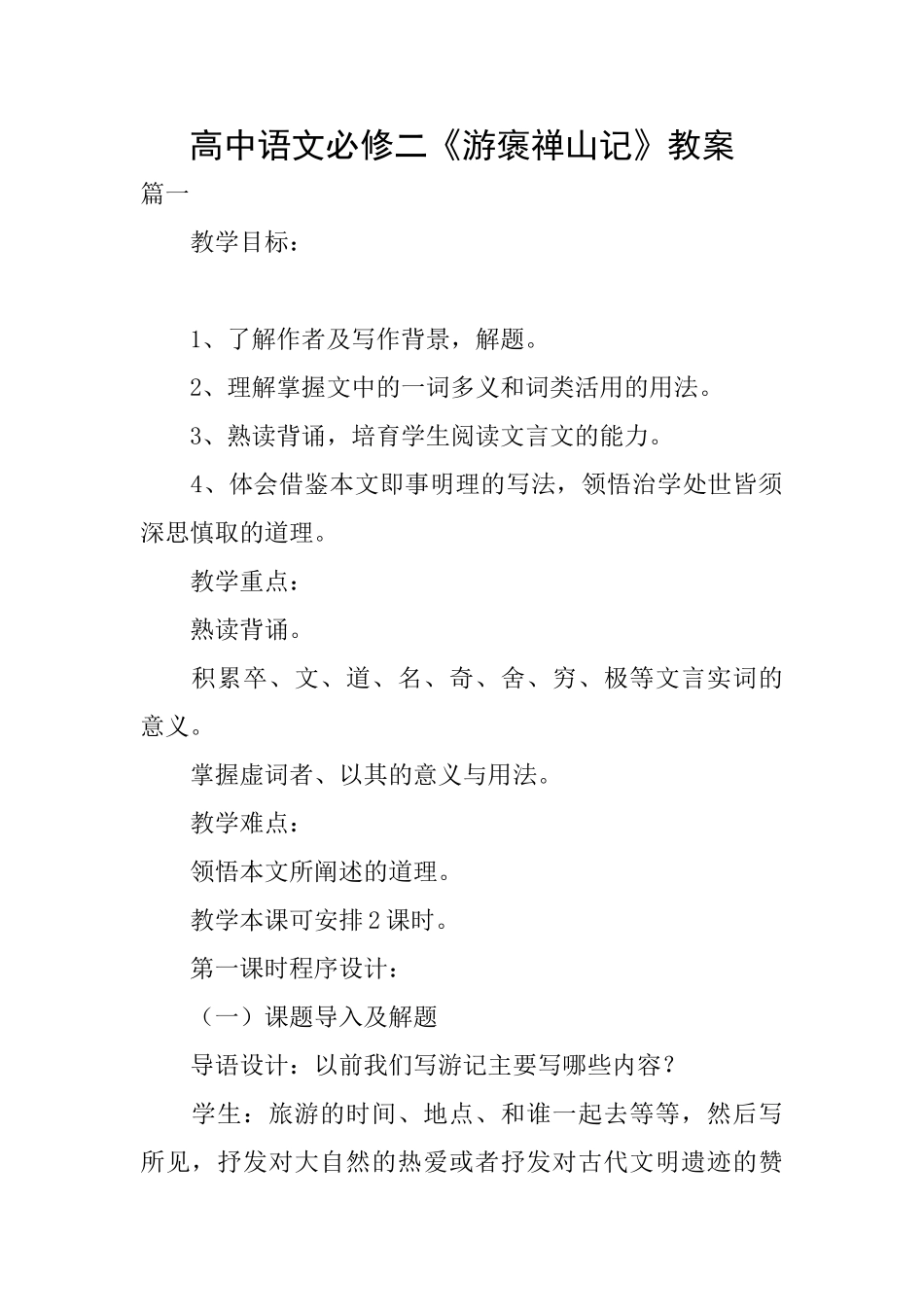 高中语文必修二《游褒禅山记》教案

篇一

教学目标：

1、了解作者及写作背景，解题。

2、理解掌握文中的一词多义和词类活用的用法。

3、熟读背诵，培育学生阅读文言文的能力。

4、体会借鉴本文即事明理的写法，领悟治学处世皆须深思慎取的道理。

教学重点：

熟读背诵。

积累卒、文、道、名、奇、舍、穷、极等文言实词的意义。

掌握虚词者、以其的意义与用法。

教学难点：

领悟本文所阐述的道理。

教学本课可安排2课时。

第一课时程序设计：

（一）课题导入及解题

导语设计：以前我们写游记主要写哪些内容？

学生：旅游的时间、地点、和谁一起去等等，然后写所见，抒发对大自然的热爱或者抒发对古代文明遗迹的赞